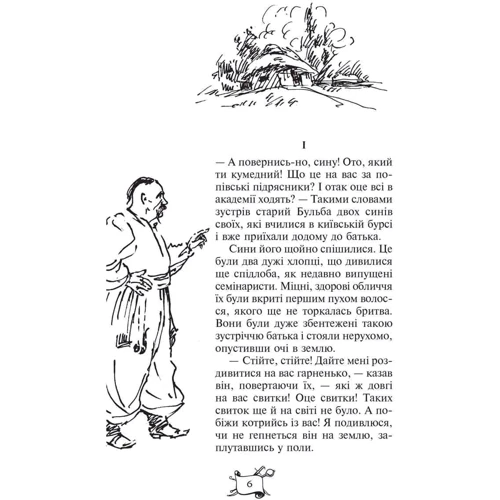 I

— А повернись-но, сину! Ото, який ти кумедний! Що це на вас за попівські підрясники? І отак оце всі в академії ходять? — Такими словами зустрів старий Бульба двох синів своїх, які вчилися в київській бурсі і вже приїхали додому до батька.

Сини його щойно спішилися. Це були два дужі хлопці, що дивилися ще спідлоба, як недавно випущені семінаристи. Міцні, здорові обличчя їх були вкриті першим пухом волосся, якого ще не торкалась бритва. Вони були дуже збентежені такою зустріччю батька і стояли нерухомо, опустивши очі в землю.

— Стійте, стійте! Дайте мені роздивитися на вас гарненько, — казав він, повертаючи їх, — які ж довгі на вас свитки! Оце свитки! Таких свиток ще й на світі не було. А побіжи котрийсь із вас! Я подивлюся, чи не гепнеться він на землю, заплутавшись у поли.

6